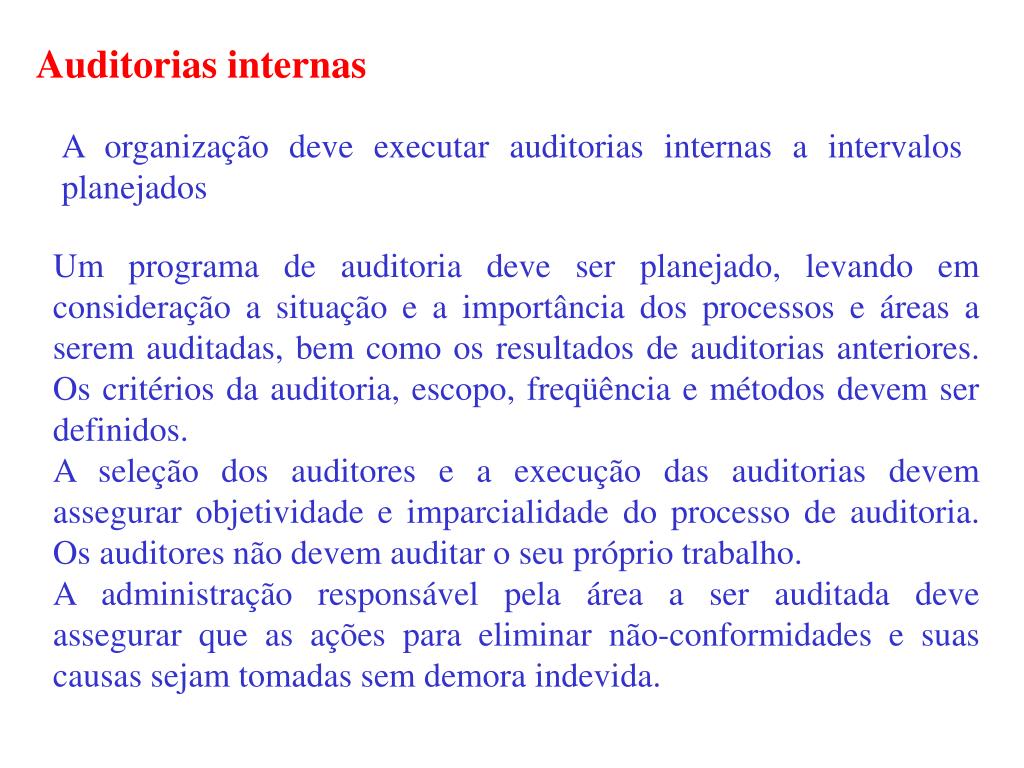 Auditorias internas

A organização deve executar auditorias internas a intervalos planejados

Um programa de auditoria deve ser planejado, levando em consideração a situação e a importância dos processos e áreas a serem auditadas, bem como os resultados de auditorias anteriores. Os critérios da auditoria, escopo, freqüência e métodos devem ser definidos.
A seleção dos auditores e a execução das auditorias devem assegurar objetividade e imparcialidade do processo de auditoria. Os auditores não devem auditar o seu próprio trabalho.
A administração responsável pela área a ser auditada deve assegurar que as ações para eliminar não-conformidades e suas causas sejam tomadas sem demora indevida.